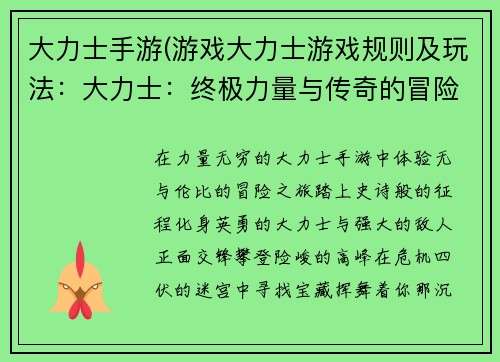 大力士手游(游戏大力士游戏规则及玩法：大力士：终极力量与传奇的冒险

在力量无穷的大力士手游中体验无与伦比的冒险之旅踏上史诗般的征程化身英勇的大力士与强大的敌人正面交锋攀登险峻的高峰在危机四伏的迷宫中寻找宝藏挥舞着你那沉